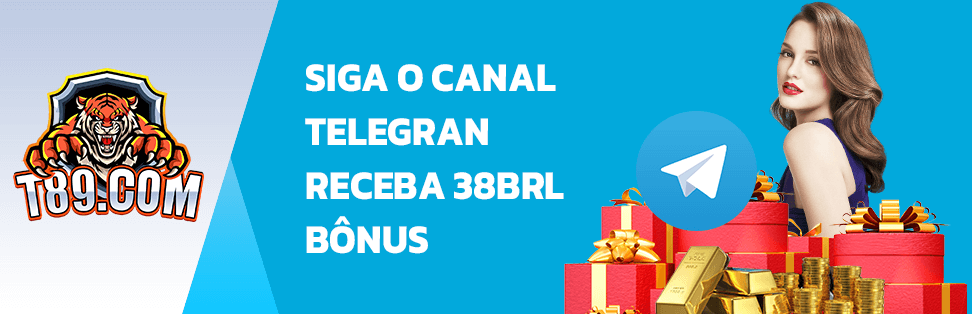 T89.COM

SIGA O CANAL TELEGRAN RECEBA 38BRL BÔNUS